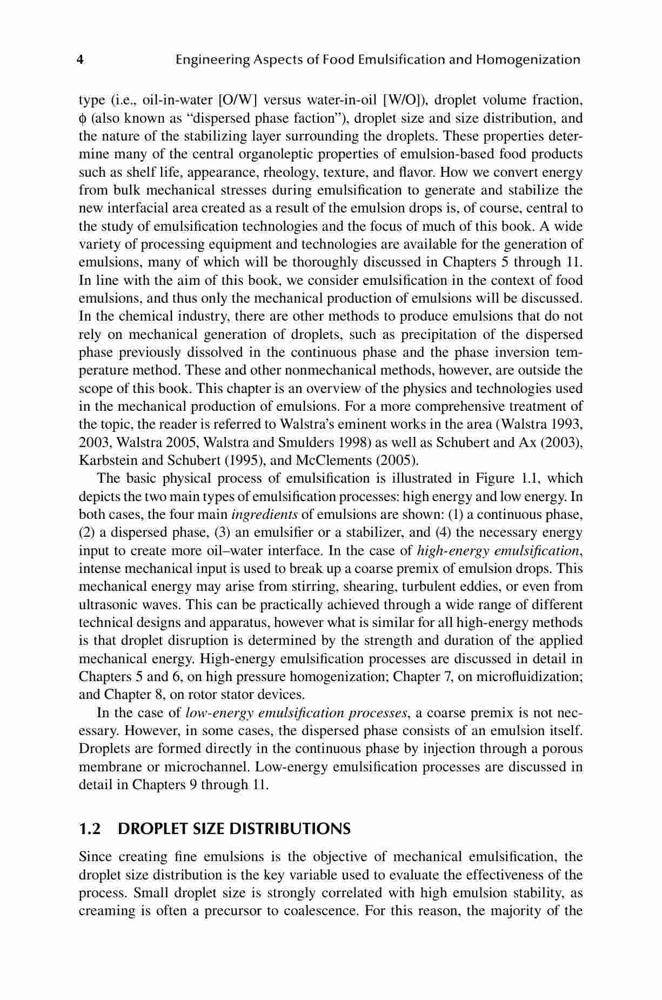 4 Engineering Aspects of Food Emulsification and Homogenization

type (i.e., oil-in-water [O/W] versus water-in-oil [W/O]), droplet volume fraction, $\phi$ (also known as "dispersed phase faction"), droplet size and size distribution, and the nature of the stabilizing layer surrounding the droplets. These properties determine many of the central organoleptic properties of emulsion-based food products such as shelf life, appearance, rheology, texture, and flavor. How we convert energy from bulk mechanical stresses during emulsification to generate and stabilize the new interfacial area created as a result of the emulsion drops is, of course, central to the study of emulsification technologies and the focus of much of this book. A wide variety of processing equipment and technologies are available for the generation of emulsions, many of which will be thoroughly discussed in Chapters 5 through 11. In line with the aim of this book, we consider emulsification in the context of food emulsions, and thus only the mechanical production of emulsions will be discussed. In the chemical industry, there are other methods to produce emulsions that do not rely on mechanical generation of droplets, such as precipitation of the dispersed phase previously dissolved in the continuous phase and the phase inversion temperature method. These and other nonmechanical methods, however, are outside the scope of this book. This chapter is an overview of the physics and technologies used in the mechanical production of emulsions. For a more comprehensive treatment of the topic, the reader is referred to Walstra's eminent works in the area (Walstra 1993, 2003, Walstra 2005, Walstra and Smulders 1998) as well as Schubert and Ax (2003), Karbstein and Schubert (1995), and McClements (2005).

The basic physical process of emulsification is illustrated in Figure 1.1, which depicts the two main types of emulsification processes: high energy and low energy. In both cases, the four main ingredients of emulsions are shown: (1) a continuous phase, (2) a dispersed phase, (3) an emulsifier or a stabilizer, and (4) the necessary energy input to create more oil–water interface. In the case of high-energy emulsification, intense mechanical input is used to break up a coarse premix of emulsion drops. This mechanical energy may arise from stirring, shearing, turbulent eddies, or even from ultrasonic waves. This can be practically achieved through a wide range of different technical designs and apparatus, however what is similar for all high-energy methods is that droplet disruption is determined by the strength and duration of the applied mechanical energy. High-energy emulsification processes are discussed in detail in Chapters 5 and 6, on high pressure homogenization; Chapter 7, on microfluidization; and Chapter 8, on rotor stator devices.

In the case of low-energy emulsification processes, a coarse premix is not necessary. However, in some cases, the dispersed phase consists of an emulsion itself. Droplets are formed directly in the continuous phase by injection through a porous membrane or microchannel. Low-energy emulsification processes are discussed in detail in Chapters 9 through 11.

1.2 DROPLET SIZE DISTRIBUTIONS

Since creating fine emulsions is the objective of mechanical emulsification, the droplet size distribution is the key variable used to evaluate the effectiveness of the process. Small droplet size is strongly correlated with high emulsion stability, as creaming is often a precursor to coalescence. For this reason, the majority of the